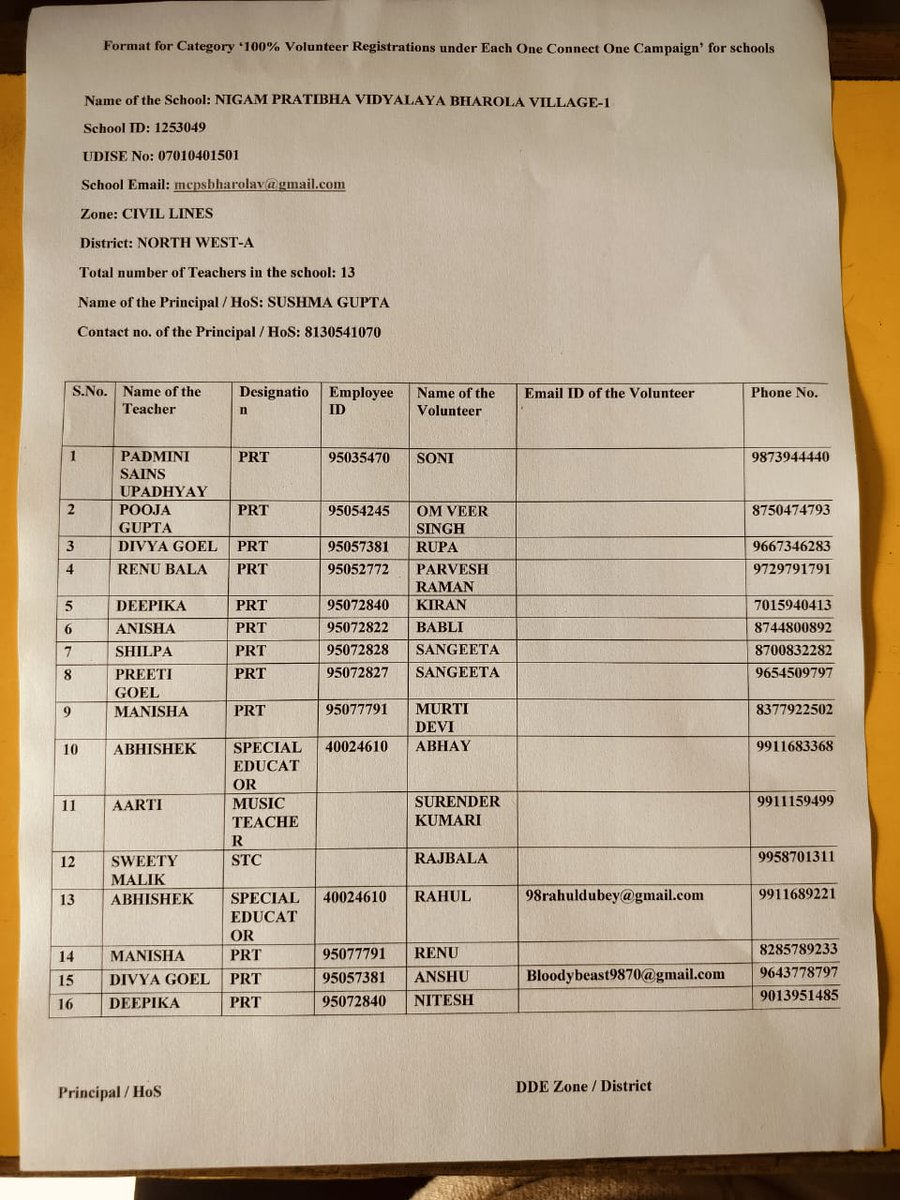 Format for Category '100% Volunteer Registrations under Each One Connect One Campaign' for schools

Name of the School: NIGAM PRATIBHA VIDYALAYA BHAROLA VILLAGE-1

School ID: 1253049

UDISE No: 07010401501

School Email: mcpsbharolav@gmail.com

Zone: CIVIL LINES

District: NORTH WEST-A

Total number of Teachers in the school: 13

Name of the Principal / HoS: SUSHMA GUPTA

Contact no. of the Principal / HoS: 8130541070

| S.No. | Name of the Teacher | Designation | Employee ID | Name of the Volunteer | Email ID of the Volunteer | Phone No. |
|---|---|---|---|---|---|---|
| 1 | PADMINI SAINS UPADHYAY | PRT | 95035470 | SONI | | 9873944440 |
| 2 | POOJA GUPTA | PRT | 95054245 | OM VEER SINGH | | 8750474793 |
| 3 | DIVYA GOEL | PRT | 95057381 | RUPA | | 9667346283 |
| 4 | RENU BALA | PRT | 95052772 | PARVESH RAMAN | | 9729791791 |
| 5 | DEEPIKA | PRT | 95072840 | KIRAN | | 7015940413 |
| 6 | ANISHA | PRT | 95072822 | BABLI | | 8744800892 |
| 7 | SHILPA | PRT | 95072828 | SANGEETA | | 8700832282 |
| 8 | PREETI GOEL | PRT | 95072827 | SANGEETA | | 9654509797 |
| 9 | MANISHA | PRT | 95077791 | MURTI DEVI | | 8377922502 |
| 10 | ABHISHEK | SPECIAL EDUCATOR | 40024610 | ABHAY | | 9911683368 |
| 11 | AARTI | MUSIC TEACHER | | SURENDER KUMARI | | 9911159499 |
| 12 | SWEETY MALIK | STC | | RAJBALA | | 9958701311 |
| 13 | ABHISHEK | SPECIAL EDUCATOR | 40024610 | RAHUL | 98rahuldubey@gmail.com | 9911689221 |
| 14 | MANISHA | PRT | 95077791 | RENU | | 8285789233 |
| 15 | DIVYA GOEL | PRT | 95057381 | ANSHU | Bloodybeast9870@gmail.com | 9643778797 |
| 16 | DEEPIKA | PRT | 95072840 | NITESH | | 9013951485 |

Principal / HoS

DDE Zone / District